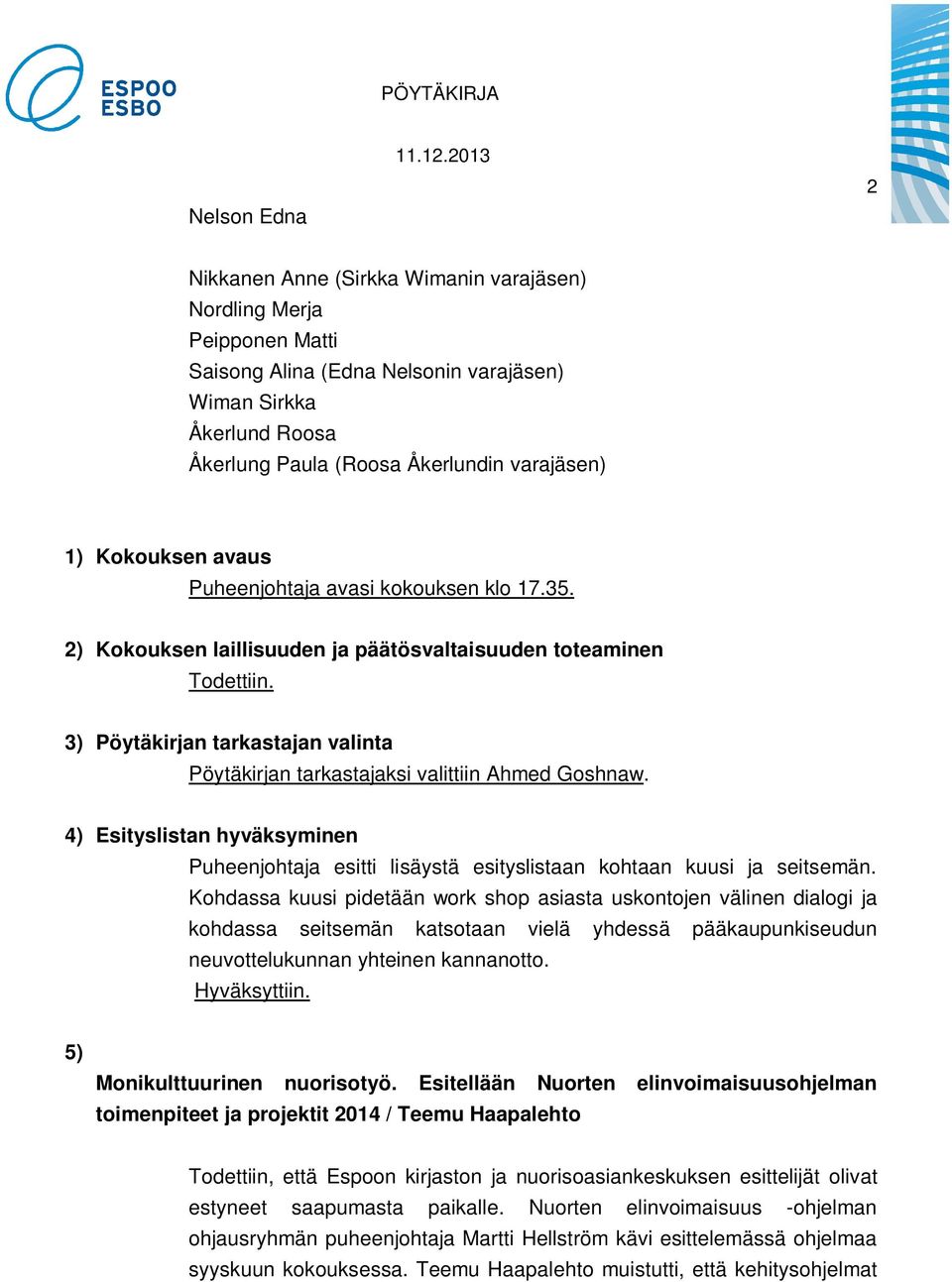 ESPOO
ESBO

PÖYTÄKIRJA

11.12.2013

2

Nelson Edna

Nikkanen Anne (Sirkka Wimanin varajäsen)
Nordling Merja
Peipponen Matti
Saisong Alina (Edna Nelsonin varajäsen)
Wiman Sirkka
Åkerlund Roosa
Åkerlung Paula (Roosa Åkerlundin varajäsen)

1) Kokouksen avaus
Puheenjohtaja avasi kokouksen klo 17.35.

2) Kokouksen laillisuuden ja päätösvaltaisuuden toteaminen
Todettiin.

3) Pöytäkirjan tarkastajan valinta
Pöytäkirjan tarkastajaksi valittiin Ahmed Goshnaw.

4) Esityslistan hyväksyminen
Puheenjohtaja esitti lisäystä esityslistaan kohtaan kuusi ja seitsemän. Kohdassa kuusi pidetään work shop asiasta uskontojen välinen dialogi ja kohdassa seitsemän katsotaan vielä yhdessä pääkaupunkiseudun neuvottelukunnan yhteinen kannanotto.
Hyväksyttiin.

5)
Monikulttuurinen nuorisotyö. Esitellään Nuorten elinvoimaisuusohjelman toimenpiteet ja projektit 2014 / Teemu Haapalehto

Todettiin, että Espoon kirjaston ja nuorisoasiankeskuksen esittelijät olivat estyneet saapumasta paikalle. Nuorten elinvoimaisuus -ohjelman ohjausryhmän puheenjohtaja Martti Hellström kävi esittelemässä ohjelmaa syyskuun kokouksessa. Teemu Haapalehto muistutti, että kehitysohjelmat